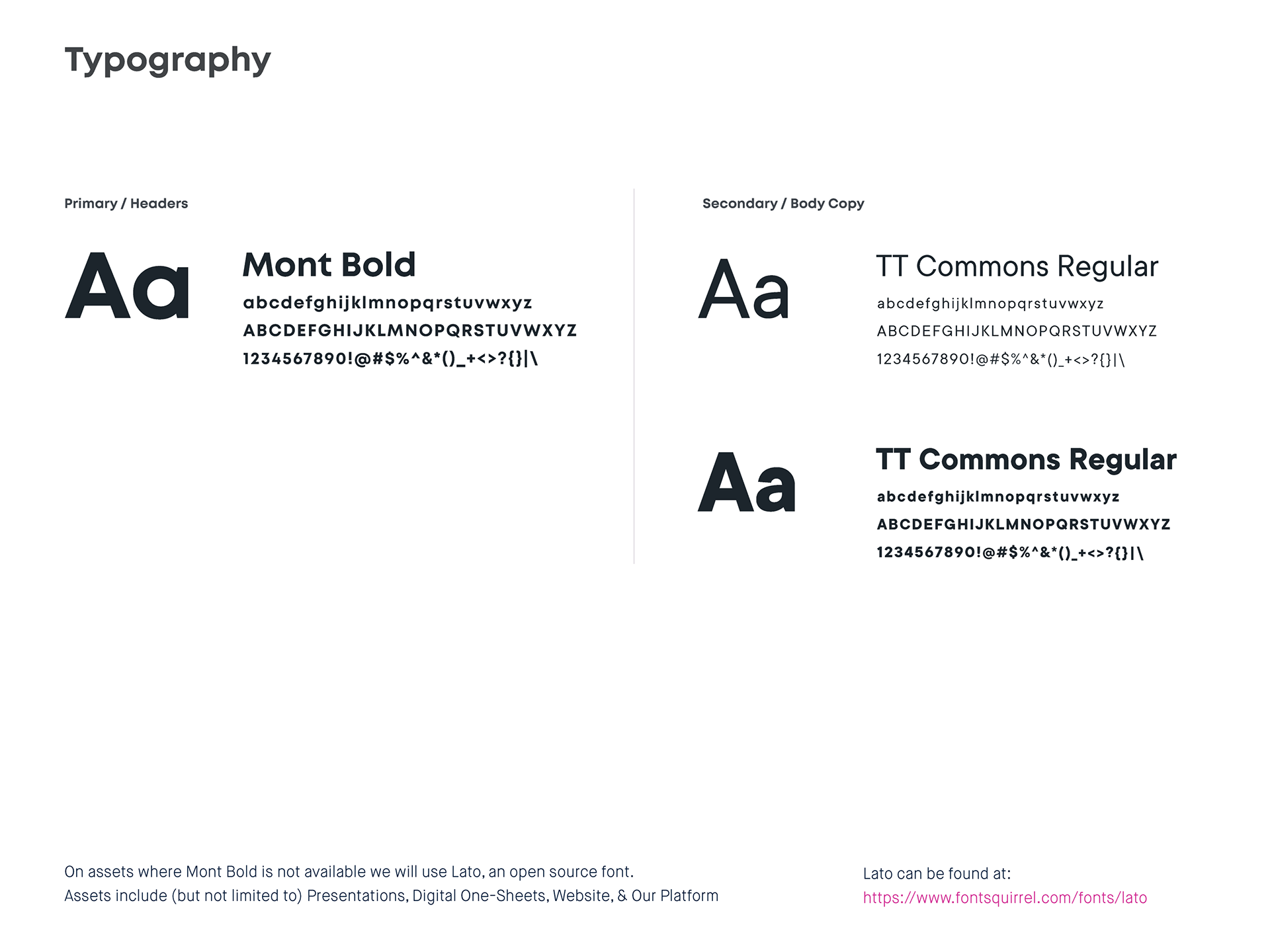 Typography

Primary / Headers

Aa

Mont Bold

abcdefghijklmnopqrstuvwxyz

ABCDEFGHIJKLMNOPQRSTUVWXYZ

1234567890!@#$%^&*()_+<>?{}|\

Secondary / Body Copy

Aa

TT Commons Regular

abcdefghijklmnopqrstuvwxyz

ABCDEFGHIJKLMNOPQRSTUVWXYZ

1234567890!@#$%^&*()_+<>?{}|\

Aa

TT Commons Regular

abcdefghijklmnopqrstuvwxyz

ABCDEFGHIJKLMNOPQRSTUVWXYZ

1234567890!@#$%^&*()_+<>?{}|\

On assets where Mont Bold is not available we will use Lato, an open source font.
Assets include (but not limited to) Presentations, Digital One-Sheets, Website, & Our Platform

Lato can be found at:
https://www.fontsquirrel.com/fonts/lato